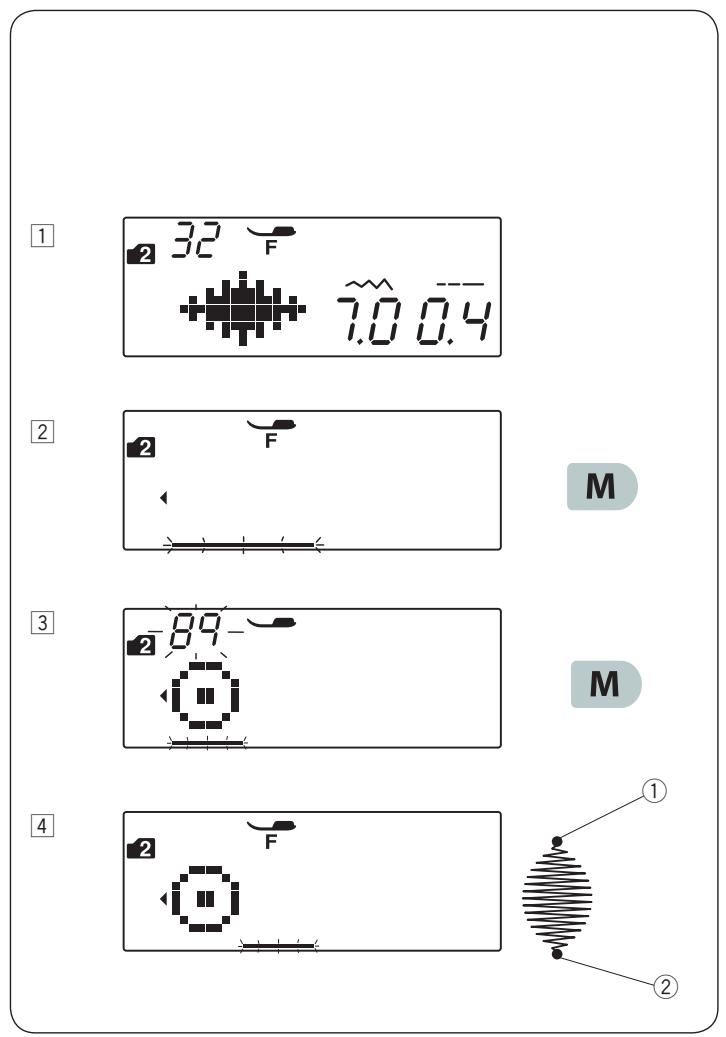 1
2 32 F
7.0 0.4

2
2 F
M

3
2 89
M

4
2 F
①
②